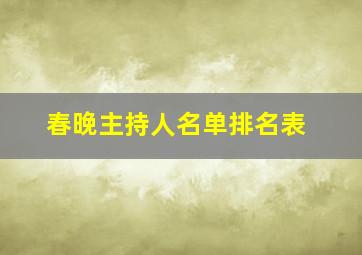 春晚主持人名单排名表